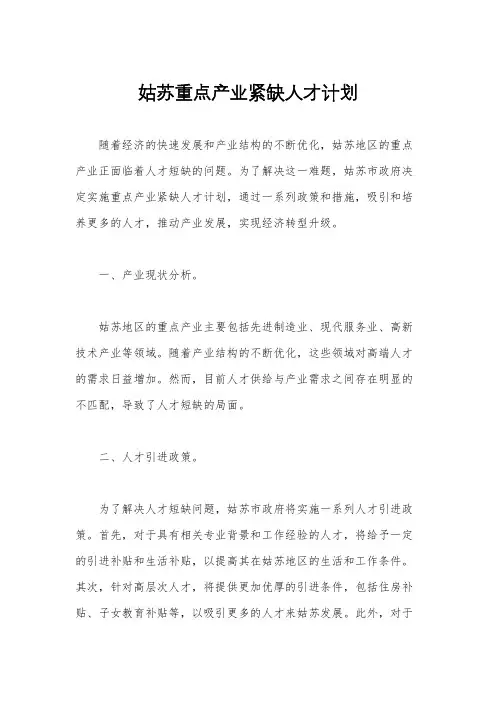 姑苏重点产业紧缺人才计划

随着经济的快速发展和产业结构的不断优化，姑苏地区的重点产业正面临着人才短缺的问题。为了解决这一难题，姑苏市政府决定实施重点产业紧缺人才计划，通过一系列政策和措施，吸引和培养更多的人才，推动产业发展，实现经济转型升级。

一、产业现状分析。

姑苏地区的重点产业主要包括先进制造业、现代服务业、高新技术产业等领域。随着产业结构的不断优化，这些领域对高端人才的需求日益增加。然而，目前人才供给与产业需求之间存在明显的不匹配，导致了人才短缺的局面。

二、人才引进政策。

为了解决人才短缺问题，姑苏市政府将实施一系列人才引进政策。首先，对于具有相关专业背景和工作经验的人才，将给予一定的引进补贴和生活补贴，以提高其在姑苏地区的生活和工作条件。其次，针对高层次人才，将提供更加优厚的引进条件，包括住房补贴、子女教育补贴等，以吸引更多的人才来姑苏发展。此外，对于